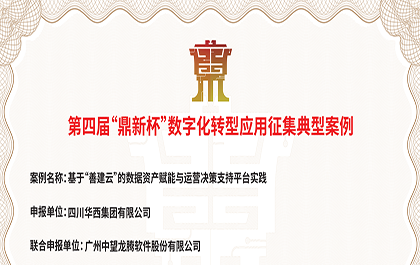 第四届“鼎新杯”数字化转型应用征集典型案例

案例名称：基于“善建云”的数据资产赋能与运营决策支持平台实践

申报单位：四川华西集团有限公司

联合申报单位：广州中望龙腾软件股份有限公司